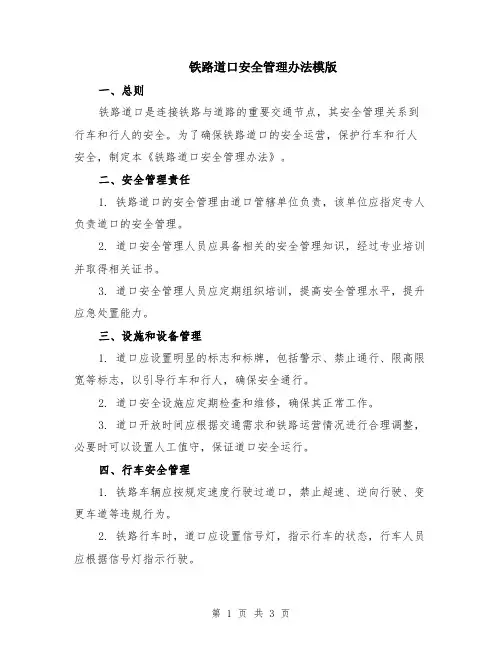 铁路道口安全管理办法模版

一、总则

铁路道口是连接铁路与道路的重要交通节点，其安全管理关系到行车和行人的安全。为了确保铁路道口的安全运营，保护行车和行人安全，制定本《铁路道口安全管理办法》。

二、安全管理责任

1. 铁路道口的安全管理由道口管辖单位负责，该单位应指定专人负责道口的安全管理。

2. 道口安全管理人员应具备相关的安全管理知识，经过专业培训并取得相关证书。

3. 道口安全管理人员应定期组织培训，提高安全管理水平，提升应急处置能力。

三、设施和设备管理

1. 道口应设置明显的标志和标牌，包括警示、禁止通行、限高限宽等标志，以引导行车和行人，确保安全通行。

2. 道口安全设施应定期检查和维修，确保其正常工作。

3. 道口开放时间应根据交通需求和铁路运营情况进行合理调整，必要时可以设置人工值守，保证道口安全运行。

四、行车安全管理

1. 铁路车辆应按规定速度行驶过道口，禁止超速、逆向行驶、变更车道等违规行为。

2. 铁路行车时，道口应设置信号灯，指示行车的状态，行车人员应根据信号灯指示行驶。

第 1 页 共 3 页